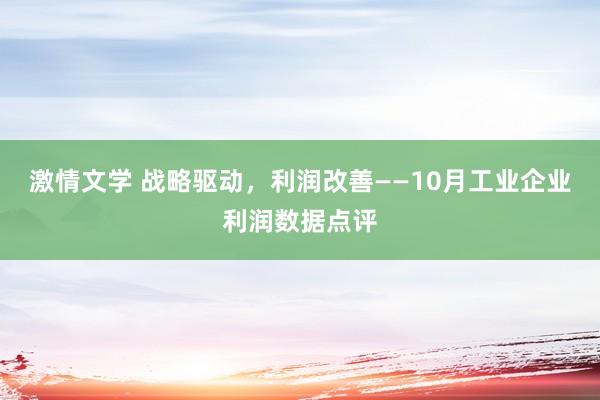 激情文学 战略驱动，利润改善——10月工业企业利润数据点评